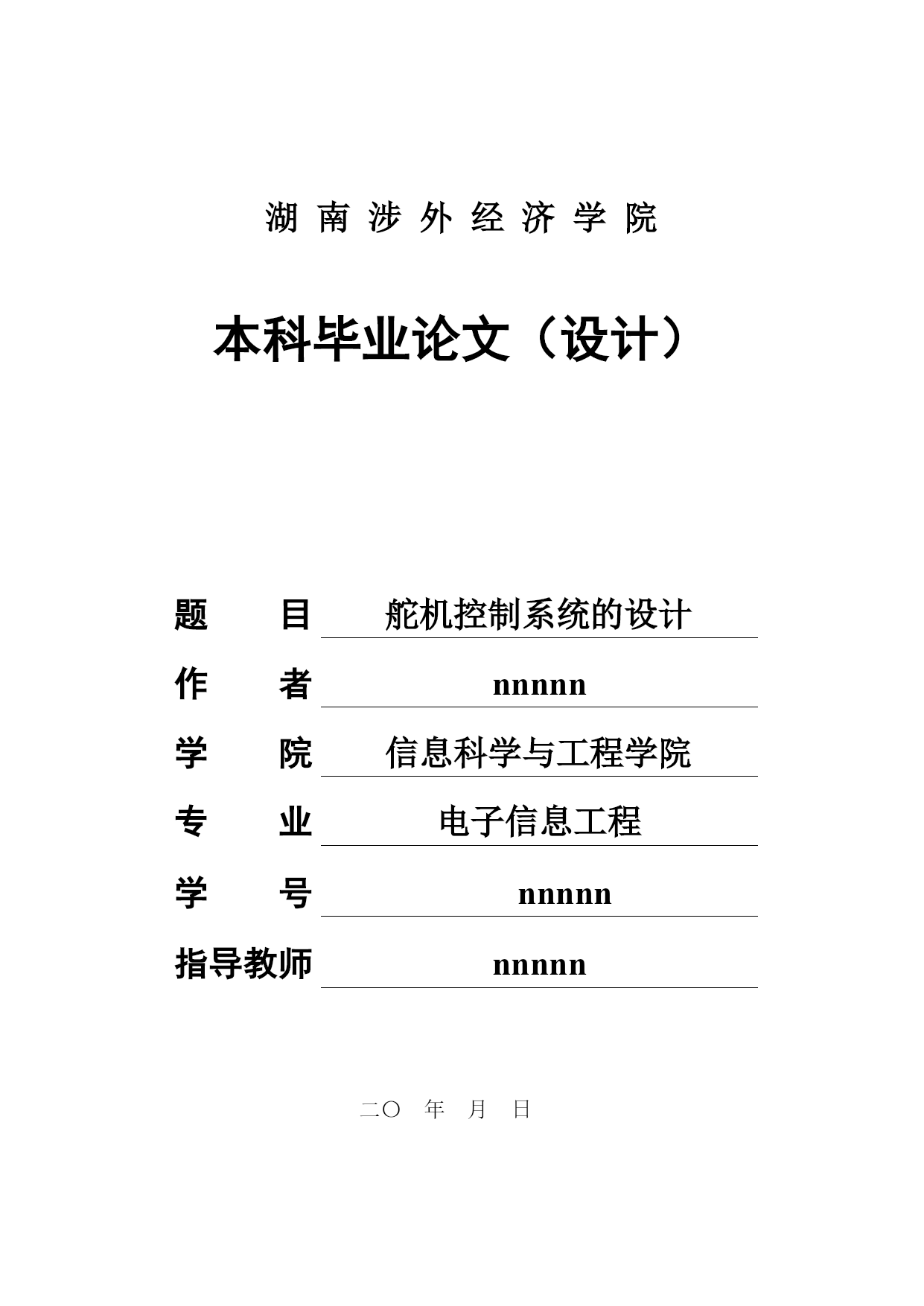 湖 南 涉 外 经 济 学 院

本科毕业论文（设计）

题　　目　舵机控制系统的设计

作　　者　nnnnn

学　　院　信息科学与工程学院

专　　业　电子信息工程

学　　号　nnnnn

指导教师　nnnnn

二〇　年　月　日